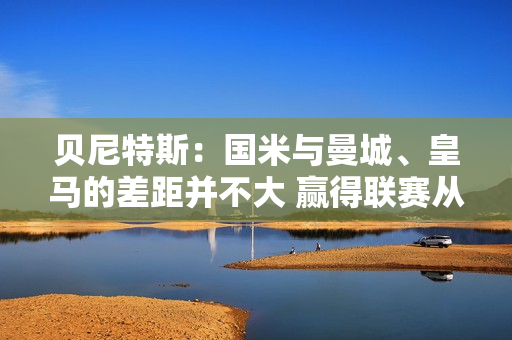 贝尼特斯：国米与曼城、皇马的差距并不大 赢得联赛从